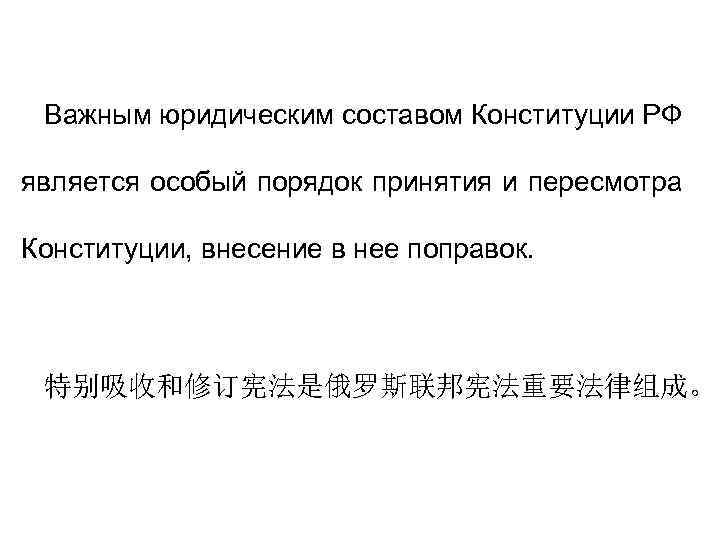 Важным юридическим составом Конституции РФ является особый порядок принятия и пересмотра Конституции, внесение в нее поправок.

特别吸收和修订宪法是俄罗斯联邦宪法重要法律组成。